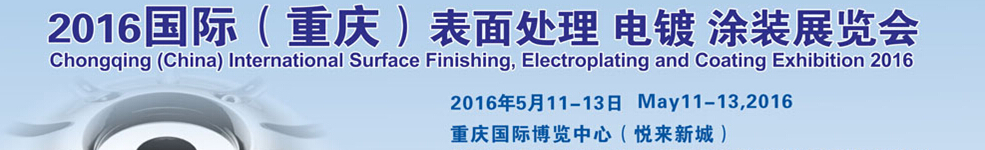 2016国际（重庆）表面处理 电镀 涂装展览会
Chongqing (China) International Surface Finishing, Electroplating and Coating Exhibition 2016

2016年5月11-13日 May11-13,2016
重庆国际博览中心（悦来新城）